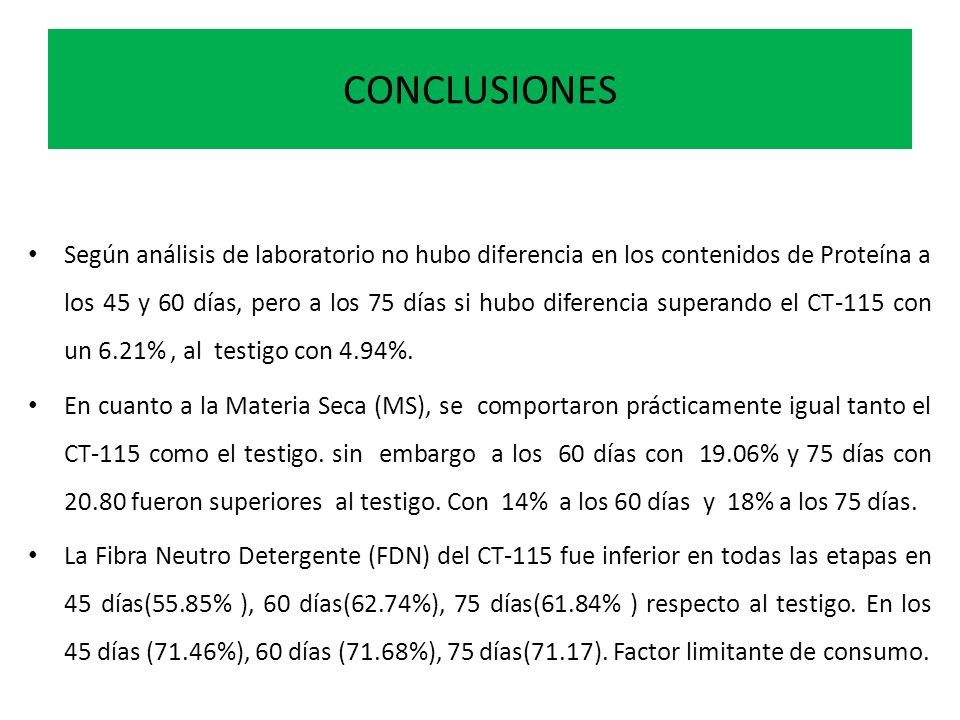 CONCLUSIONES

• Según análisis de laboratorio no hubo diferencia en los contenidos de Proteína a los 45 y 60 días, pero a los 75 días si hubo diferencia superando el CT-115 con un 6.21% , al testigo con 4.94%.

• En cuanto a la Materia Seca (MS), se comportaron prácticamente igual tanto el CT-115 como el testigo. sin embargo a los 60 días con 19.06% y 75 días con 20.80 fueron superiores al testigo. Con 14% a los 60 días y 18% a los 75 días.

• La Fibra Neutro Detergente (FDN) del CT-115 fue inferior en todas las etapas en 45 días(55.85% ), 60 días(62.74%), 75 días(61.84% ) respecto al testigo. En los 45 días (71.46%), 60 días (71.68%), 75 días(71.17). Factor limitante de consumo.